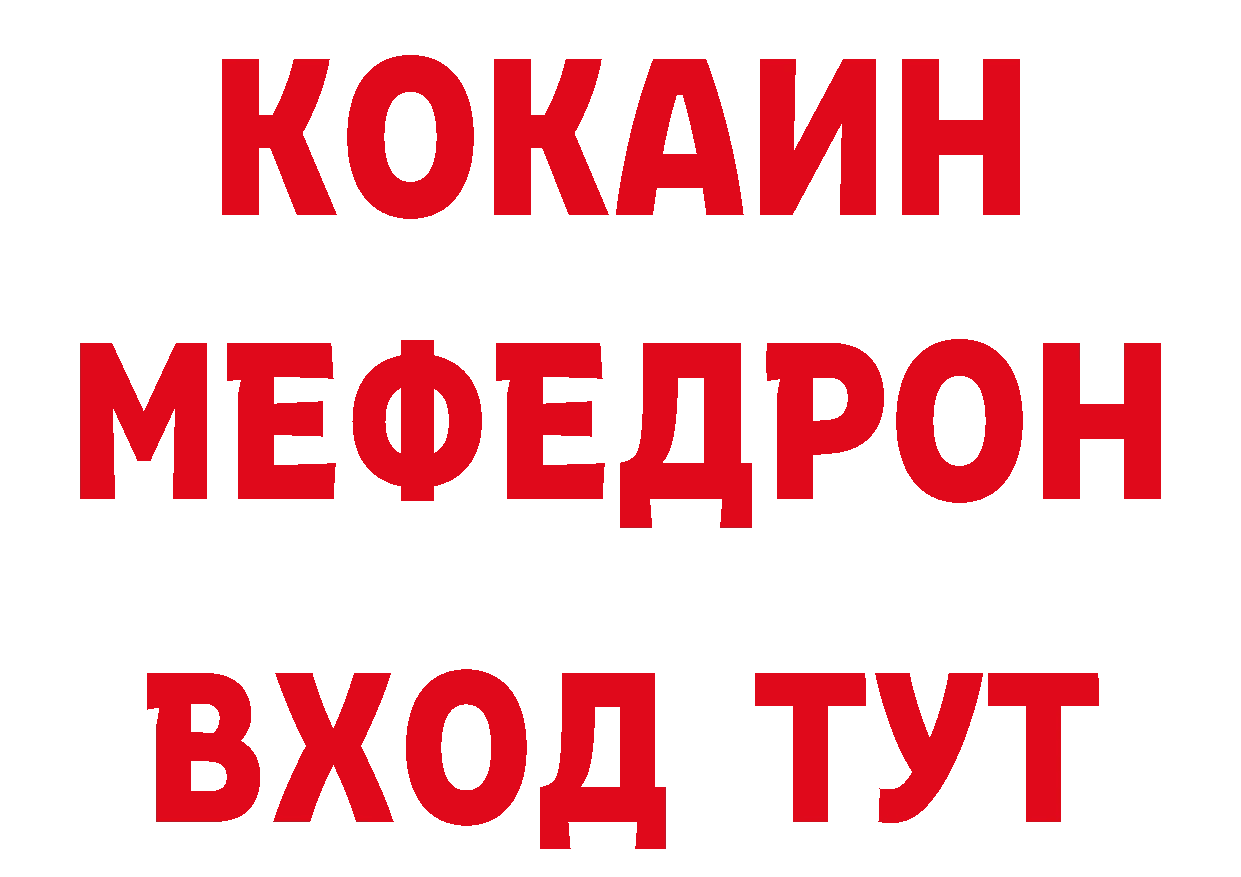 КОКАИН
МЕФЕДРОН
ВХОД ТУТ